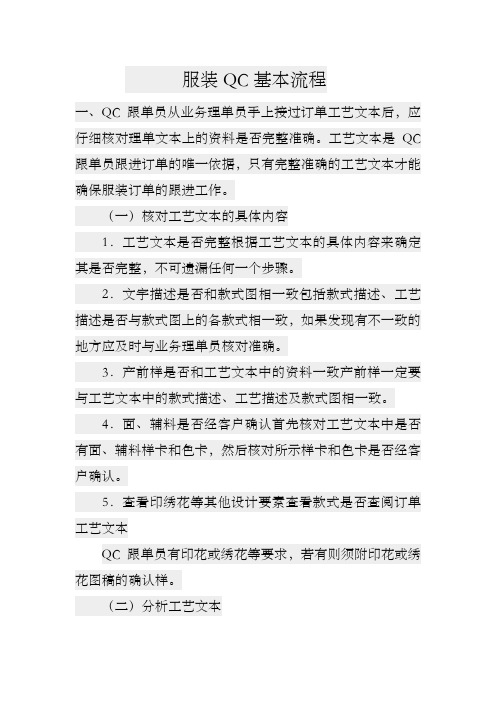 服装 QC 基本流程

一、QC 跟单员从业务理单员手上接过订单工艺文本后，应仔细核对理单文本上的资料是否完整准确。工艺文本是 QC 跟单员跟进订单的唯一依据，只有完整准确的工艺文本才能确保服装订单的跟进工作。

（一）核对工艺文本的具体内容

1．工艺文本是否完整根据工艺文本的具体内容来确定其是否完整，不可遗漏任何一个步骤。

2．文字描述是否和款式图相一致包括款式描述、工艺描述是否与款式图上的各款式相一致，如果发现有不一致的地方应及时与业务理单员核对准确。

3．产前样是否和工艺文本中的资料一致产前样一定要与工艺文本中的款式描述、工艺描述及款式图相一致。

4．面、辅料是否经客户确认首先核对工艺文本中是否有面、辅料样卡和色卡，然后核对所示样卡和色卡是否经客户确认。

5．查看印绣花等其他设计要素查看款式是否查阅订单工艺文本

QC 跟单员有印花或绣花等要求，若有则须附印花或绣花图稿的确认样。

（二）分析工艺文本